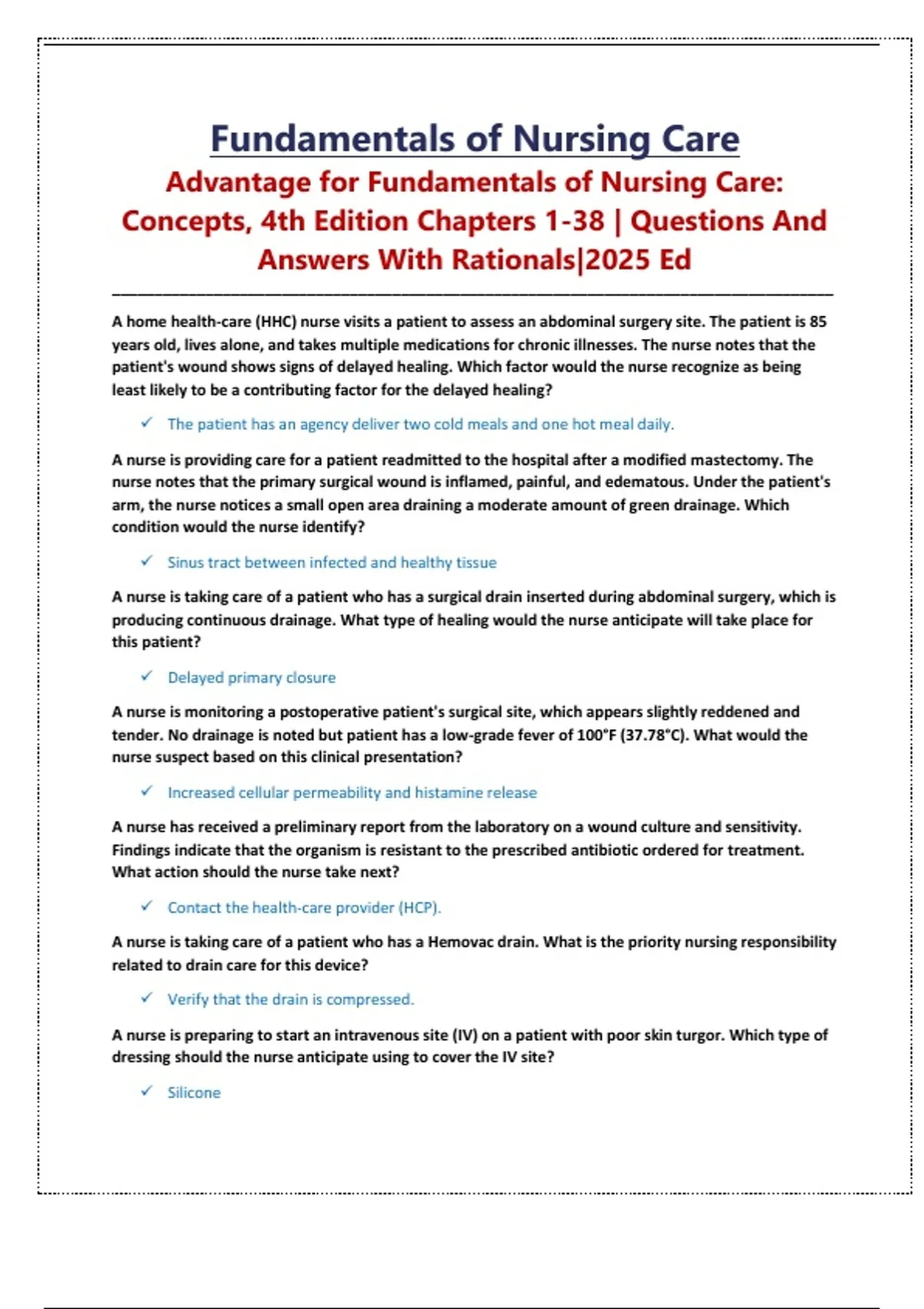 Fundamentals of Nursing Care

Advantage for Fundamentals of Nursing Care: Concepts, 4th Edition Chapters 1-38 | Questions And Answers With Rationals|2025 Ed

A home health-care (HHC) nurse visits a patient to assess an abdominal surgery site. The patient is 85 years old, lives alone, and takes multiple medications for chronic illnesses. The nurse notes that the patient's wound shows signs of delayed healing. Which factor would the nurse recognize as being least likely to be a contributing factor for the delayed healing?

✓ The patient has an agency deliver two cold meals and one hot meal daily.

A nurse is providing care for a patient readmitted to the hospital after a modified mastectomy. The nurse notes that the primary surgical wound is inflamed, painful, and edematous. Under the patient's arm, the nurse notices a small open area draining a moderate amount of green drainage. Which condition would the nurse identify?

✓ Sinus tract between infected and healthy tissue

A nurse is taking care of a patient who has a surgical drain inserted during abdominal surgery, which is producing continuous drainage. What type of healing would the nurse anticipate will take place for this patient?

✓ Delayed primary closure

A nurse is monitoring a postoperative patient's surgical site, which appears slightly reddened and tender. No drainage is noted but patient has a low-grade fever of 100°F (37.78°C). What would the nurse suspect based on this clinical presentation?

✓ Increased cellular permeability and histamine release

A nurse has received a preliminary report from the laboratory on a wound culture and sensitivity. Findings indicate that the organism is resistant to the prescribed antibiotic ordered for treatment. What action should the nurse take next?

✓ Contact the health-care provider (HCP).

A nurse is taking care of a patient who has a Hemovac drain. What is the priority nursing responsibility related to drain care for this device?

✓ Verify that the drain is compressed.

A nurse is preparing to start an intravenous site (IV) on a patient with poor skin turgor. Which type of dressing should the nurse anticipate using to cover the IV site?

✓ Silicone